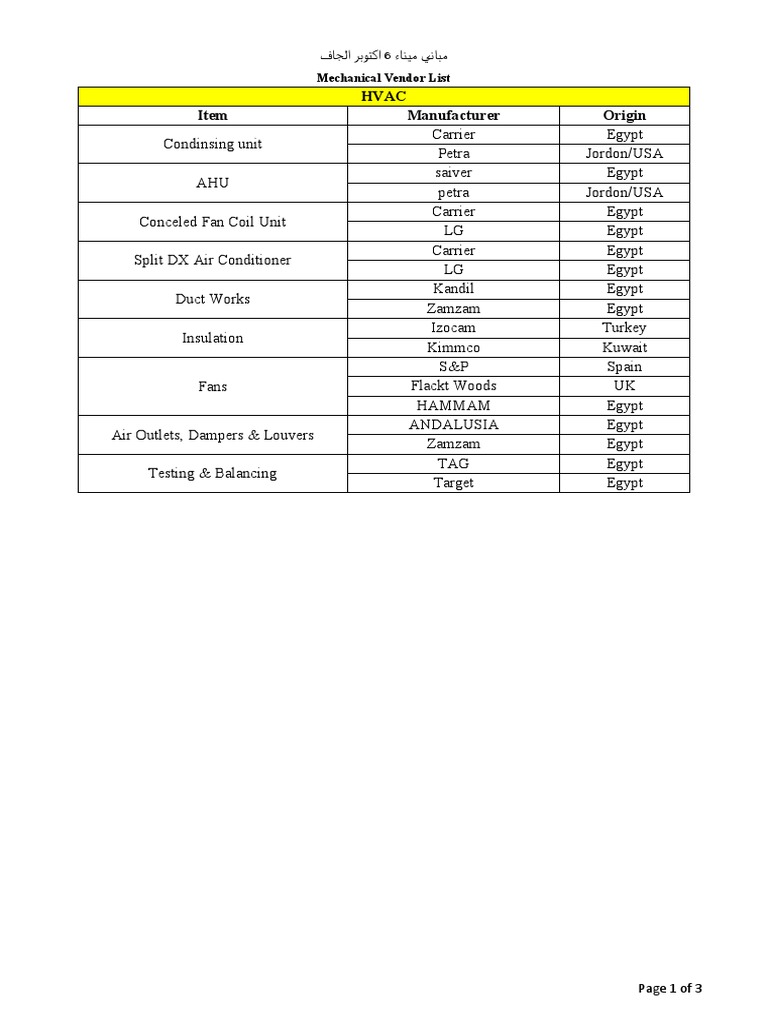 مباني ميناء 6 اكتوبر الجاف

Mechanical Vendor List

| HVAC | | |
|---|---|---|
| Item | Manufacturer | Origin |
| Condinsing unit | Carrier | Egypt |
| | Petra | Jordon/USA |
| AHU | saiver | Egypt |
| | petra | Jordon/USA |
| Conceled Fan Coil Unit | Carrier | Egypt |
| | LG | Egypt |
| Split DX Air Conditioner | Carrier | Egypt |
| | LG | Egypt |
| Duct Works | Kandil | Egypt |
| | Zamzam | Egypt |
| Insulation | Izocam | Turkey |
| | Kimmco | Kuwait |
| Fans | S&P | Spain |
| | Flackt Woods | UK |
| | HAMMAM | Egypt |
| Air Outlets, Dampers & Louvers | ANDALUSIA | Egypt |
| | Zamzam | Egypt |
| Testing & Balancing | TAG | Egypt |
| | Target | Egypt |

Page 1 of 3